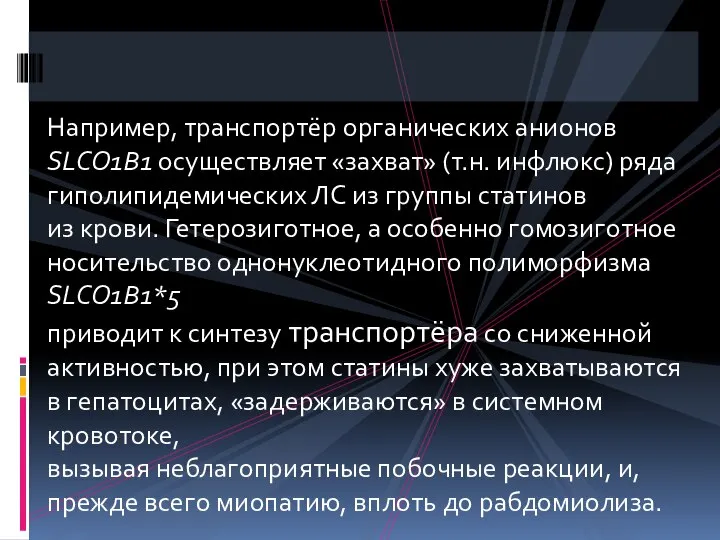 Например, транспортёр органических анионов SLCO1B1 осуществляет «захват» (т.н. инфлюкс) ряда гиполипидемических ЛС из группы статинов из крови. Гетерозиготное, а особенно гомозиготное носительство однонуклеотидного полиморфизма SLCO1B1*5
приводит к синтезу транспортёра со сниженной активностью, при этом статины хуже захватываются в гепатоцитах, «задерживаются» в системном кровотоке,
вызывая неблагоприятные побочные реакции, и, прежде всего миопатию, вплоть до рабдомиолиза.